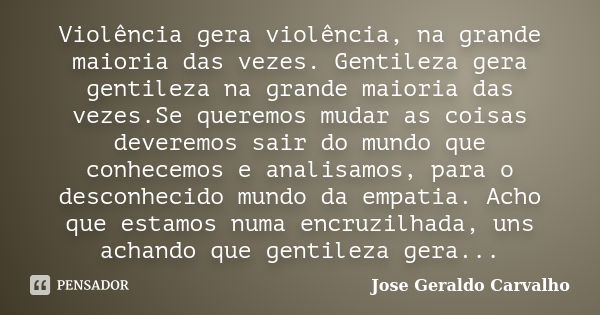 Violência gera violência, na grande maioria das vezes. Gentileza gera gentileza na grande maioria das vezes.Se queremos mudar as coisas deveremos sair do mundo que conhecemos e analisamos, para o desconhecido mundo da empatia. Acho que estamos numa encruzilhada, uns achando que gentileza gera...

PENSADOR

Jose Geraldo Carvalho